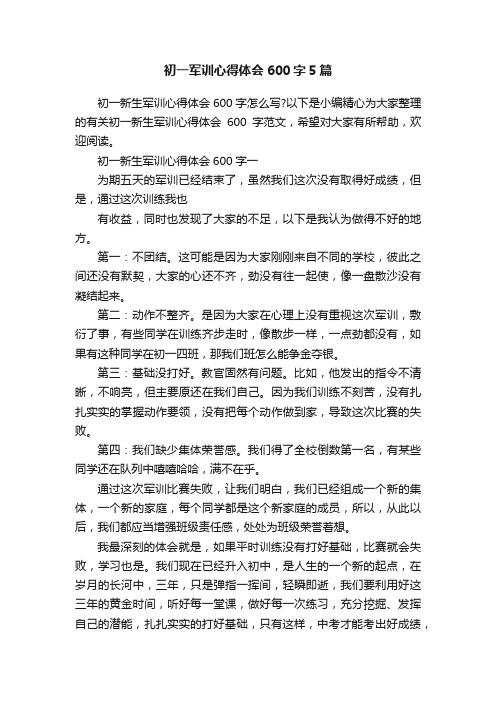 初一军训心得体会 600 字 5 篇

初一新生军训心得体会 600 字怎么写?以下是小编精心为大家整理的有关初一新生军训心得体会 600 字范文，希望对大家有所帮助，欢迎阅读。

初一新生军训心得体会 600 字一

为期五天的军训已经结束了，虽然我们这次没有取得好成绩，但是，通过这次训练我也

有收益，同时也发现了大家的不足，以下是我认为做得不好的地方。

第一：不团结。这可能是因为大家刚刚来自不同的学校，彼此之间还没有默契，大家的心还不齐，劲没有往一起使，像一盘散沙没有凝结起来。

第二：动作不整齐。是因为大家在心理上没有重视这次军训，敷衍了事，有些同学在训练齐步走时，像散步一样，一点劲都没有，如果有这种同学在初一四班，那我们班怎么能争金夺银。

第三：基础没打好。教官固然有问题。比如，他发出的指令不清晰，不响亮，但主要原还在我们自己。因为我们训练不刻苦，没有扎扎实实的掌握动作要领，没有把每个动作做到家，导致这次比赛的失败。

第四：我们缺少集体荣誉感。我们得了全校倒数第一名，有某些同学还在队列中嘻嘻哈哈，满不在乎。

通过这次军训比赛失败，让我们明白，我们已经组成一个新的集体，一个新的家庭，每个同学都是这个新家庭的成员，所以，从此以后，我们都应当增强班级责任感，处处为班级荣誉着想。

我最深刻的体会就是，如果平时训练没有打好基础，比赛就会失败，学习也是。我们现在已经升入初中，是人生的一个新的起点，在岁月的长河中，三年，只是弹指一挥间，轻瞬即逝，我们要利用好这三年的黄金时间，听好每一堂课，做好每一次练习，充分挖掘、发挥自己的潜能，扎扎实实的打好基础，只有这样，中考才能考出好成绩，